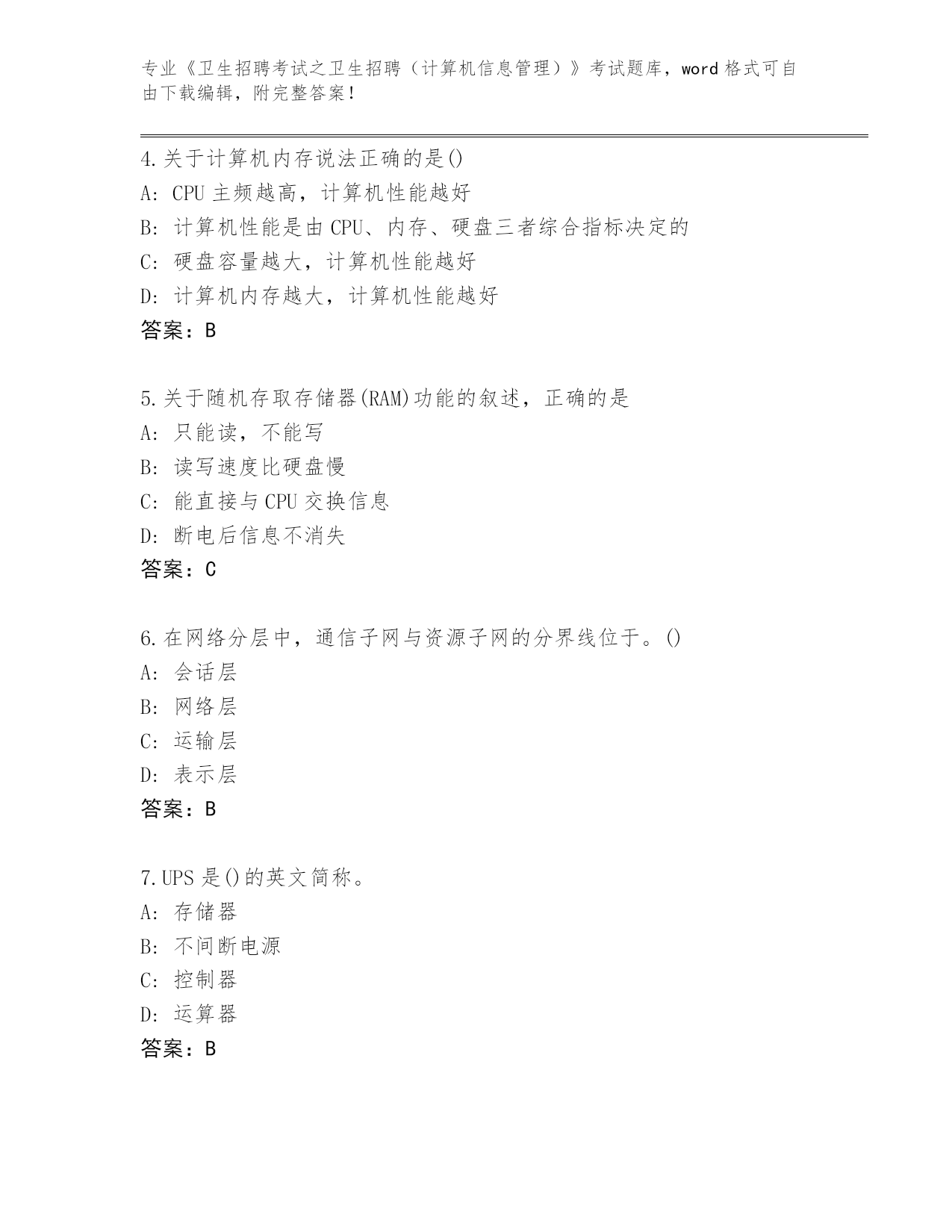 专业《卫生招聘考试之卫生招聘（计算机信息管理）》考试题库，word 格式可自由下载编辑，附完整答案！

4.关于计算机内存说法正确的是()
A: CPU 主频越高，计算机性能越好
B: 计算机性能是由 CPU、内存、硬盘三者综合指标决定的
C: 硬盘容量越大，计算机性能越好
D: 计算机内存越大，计算机性能越好
答案：B

5.关于随机存取存储器(RAM)功能的叙述，正确的是
A: 只能读，不能写
B: 读写速度比硬盘慢
C: 能直接与 CPU 交换信息
D: 断电后信息不消失
答案：C

6.在网络分层中，通信子网与资源子网的分界线位于。()
A: 会话层
B: 网络层
C: 运输层
D: 表示层
答案：B

7.UPS 是()的英文简称。
A: 存储器
B: 不间断电源
C: 控制器
D: 运算器
答案：B